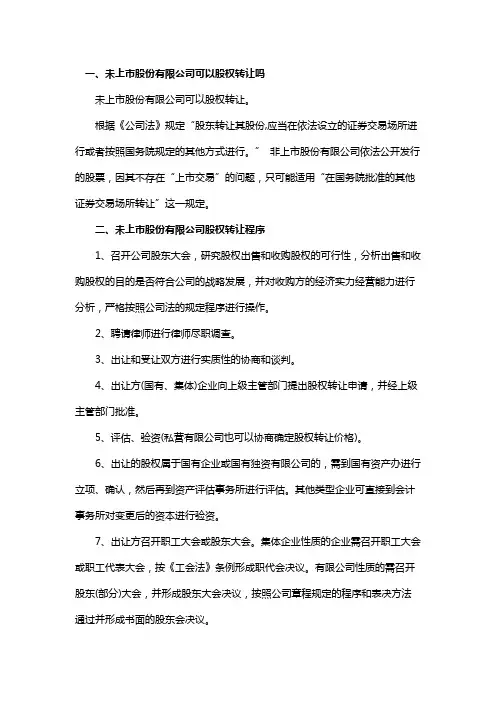 一、未上市股份有限公司可以股权转让吗

未上市股份有限公司可以股权转让。

根据《公司法》规定“股东转让其股份,应当在依法设立的证券交易场所进行或者按照国务院规定的其他方式进行。” 非上市股份有限公司依法公开发行的股票，因其不存在“上市交易”的问题，只可能适用“在国务院批准的其他证券交易场所转让”这一规定。

二、未上市股份有限公司股权转让程序

1、召开公司股东大会，研究股权出售和收购股权的可行性，分析出售和收购股权的目的是否符合公司的战略发展，并对收购方的经济实力经营能力进行分析，严格按照公司法的规定程序进行操作。

2、聘请律师进行律师尽职调查。

3、出让和受让双方进行实质性的协商和谈判。

4、出让方(国有、集体)企业向上级主管部门提出股权转让申请，并经上级主管部门批准。

5、评估、验资(私营有限公司也可以协商确定股权转让价格)。

6、出让的股权属于国有企业或国有独资有限公司的，需到国有资产办进行立项、确认，然后再到资产评估事务所进行评估。其他类型企业可直接到会计事务所对变更后的资本进行验资。

7、出让方召开职工大会或股东大会。集体企业性质的企业需召开职工大会或职工代表大会，按《工会法》条例形成职代会决议。有限公司性质的需召开股东(部分)大会，并形成股东大会决议，按照公司章程规定的程序和表决方法通过并形成书面的股东会决议。